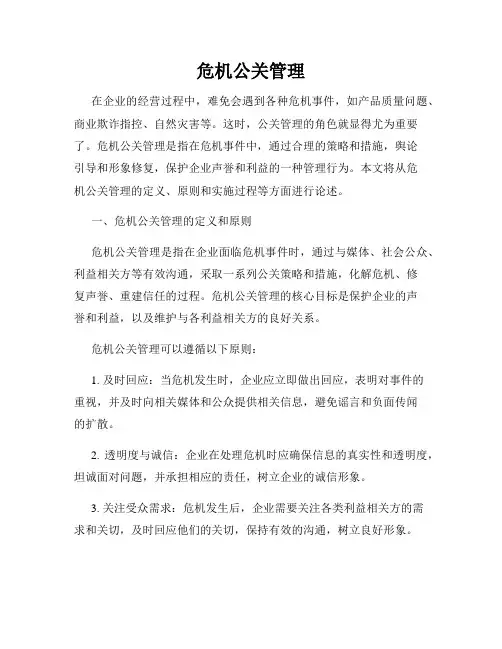 危机公关管理

在企业的经营过程中，难免会遇到各种危机事件，如产品质量问题、商业欺诈指控、自然灾害等。这时，公关管理的角色就显得尤为重要了。危机公关管理是指在危机事件中，通过合理的策略和措施，舆论引导和形象修复，保护企业声誉和利益的一种管理行为。本文将从危机公关管理的定义、原则和实施过程等方面进行论述。

一、危机公关管理的定义和原则

危机公关管理是指在企业面临危机事件时，通过与媒体、社会公众、利益相关方等有效沟通，采取一系列公关策略和措施，化解危机、修复声誉、重建信任的过程。危机公关管理的核心目标是保护企业的声誉和利益，以及维护与各利益相关方的良好关系。

危机公关管理可以遵循以下原则：

1. 及时回应：当危机发生时，企业应立即做出回应，表明对事件的重视，并及时向相关媒体和公众提供相关信息，避免谣言和负面传闻的扩散。

2. 透明度与诚信：企业在处理危机时应确保信息的真实性和透明度，坦诚面对问题，并承担相应的责任，树立企业的诚信形象。

3. 关注受众需求：危机发生后，企业需要关注各类利益相关方的需求和关切，及时回应他们的关切，保持有效的沟通，树立良好形象。